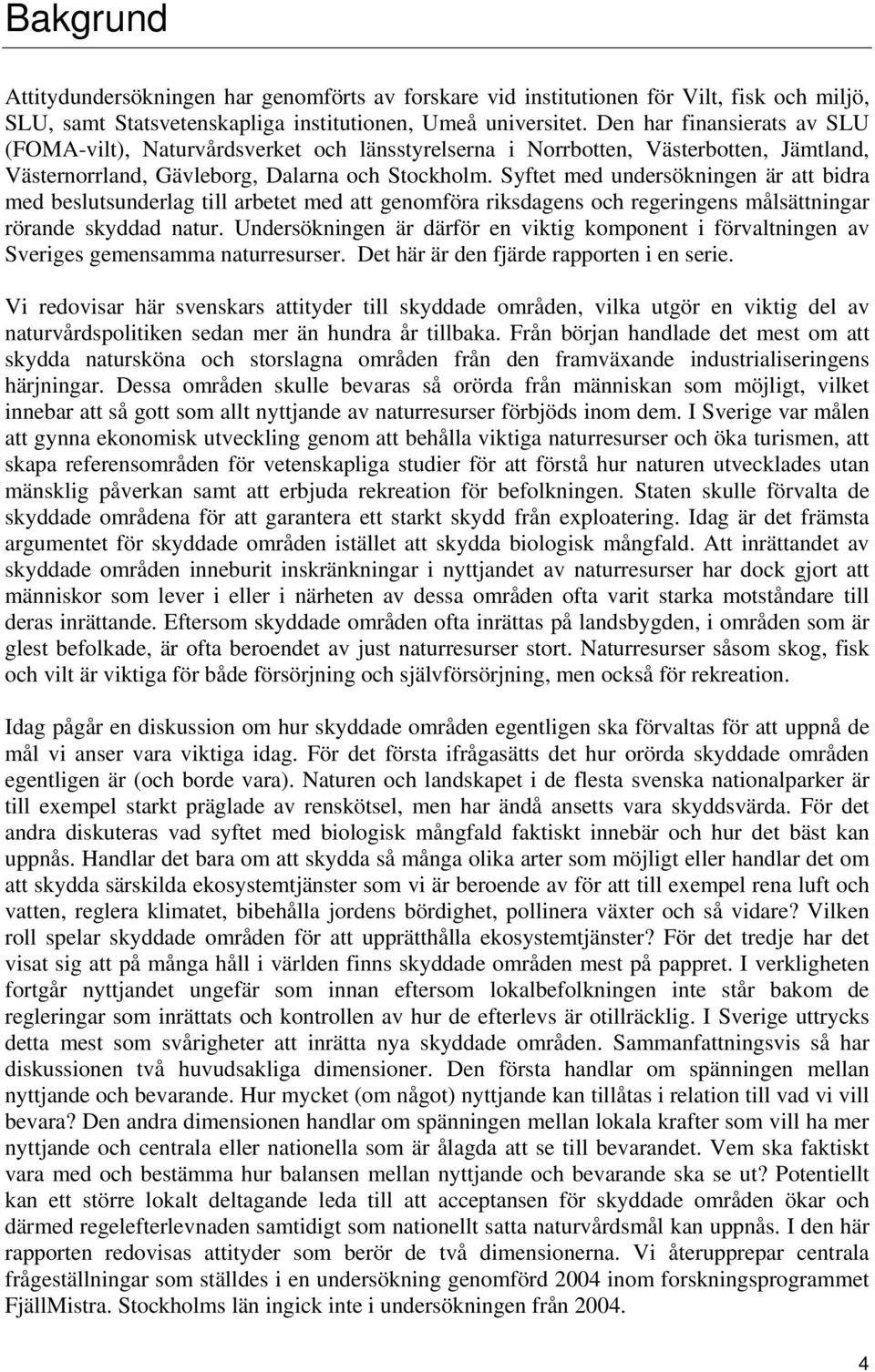 Bakgrund

Attitydundersökningen har genomförts av forskare vid institutionen för Vilt, fisk och miljö, SLU, samt Statsvetenskapliga institutionen, Umeå universitet. Den har finansierats av SLU (FOMA-vilt), Naturvårdsverket och länsstyrelserna i Norrbotten, Västerbotten, Jämtland, Västernorrland, Gävleborg, Dalarna och Stockholm. Syftet med undersökningen är att bidra med beslutsunderlag till arbetet med att genomföra riksdagens och regeringens målsättningar rörande skyddad natur. Undersökningen är därför en viktig komponent i förvaltningen av Sveriges gemensamma naturresurser. Det här är den fjärde rapporten i en serie.

Vi redovisar här svenskars attityder till skyddade områden, vilka utgör en viktig del av naturvårdspolitiken sedan mer än hundra år tillbaka. Från början handlade det mest om att skydda natursköna och storslagna områden från den framväxande industrialiseringens härjningar. Dessa områden skulle bevaras så orörda från människan som möjligt, vilket innebar att så gott som allt nyttjande av naturresurser förbjöds inom dem. I Sverige var målen att gynna ekonomisk utveckling genom att behålla viktiga naturresurser och öka turismen, att skapa referensområden för vetenskapliga studier för att förstå hur naturen utvecklades utan mänsklig påverkan samt att erbjuda rekreation för befolkningen. Staten skulle förvalta de skyddade områdena för att garantera ett starkt skydd från exploatering. Idag är det främsta argumentet för skyddade områden istället att skydda biologisk mångfald. Att inrättandet av skyddade områden inneburit inskränkningar i nyttjandet av naturresurser har dock gjort att människor som lever i eller i närheten av dessa områden ofta varit starka motståndare till deras inrättande. Eftersom skyddade områden ofta inrättas på landsbygden, i områden som är glest befolkade, är ofta beroendet av just naturresurser stort. Naturresurser såsom skog, fisk och vilt är viktiga för både försörjning och självförsörjning, men också för rekreation.

Idag pågår en diskussion om hur skyddade områden egentligen ska förvaltas för att uppnå de mål vi anser vara viktiga idag. För det första ifrågasätts det hur orörda skyddade områden egentligen är (och borde vara). Naturen och landskapet i de flesta svenska nationalparker är till exempel starkt präglade av renskötsel, men har ändå ansetts vara skyddsvärda. För det andra diskuteras vad syftet med biologisk mångfald faktiskt innebär och hur det bäst kan uppnås. Handlar det bara om att skydda så många olika arter som möjligt eller handlar det om att skydda särskilda ekosystemtjänster som vi är beroende av för att till exempel rena luft och vatten, reglera klimatet, bibehålla jordens bördighet, pollinera växter och så vidare? Vilken roll spelar skyddade områden för att upprätthålla ekosystemtjänster? För det tredje har det visat sig att på många håll i världen finns skyddade områden mest på pappret. I verkligheten fortgår nyttjandet ungefär som innan eftersom lokalbefolkningen inte står bakom de regleringar som inrättats och kontrollen av hur de efterlevs är otillräcklig. I Sverige uttrycks detta mest som svårigheter att inrätta nya skyddade områden. Sammanfattningsvis så har diskussionen två huvudsakliga dimensioner. Den första handlar om spänningen mellan nyttjande och bevarande. Hur mycket (om något) nyttjande kan tillåtas i relation till vad vi vill bevara? Den andra dimensionen handlar om spänningen mellan lokala krafter som vill ha mer nyttjande och centrala eller nationella som är ålagda att se till bevarandet. Vem ska faktiskt vara med och bestämma hur balansen mellan nyttjande och bevarande ska se ut? Potentiellt kan ett större lokalt deltagande leda till att acceptansen för skyddade områden ökar och därmed regelefterlevnaden samtidigt som nationellt satta naturvårdsmål kan uppnås. I den här rapporten redovisas attityder som berör de två dimensionerna. Vi återupprepar centrala frågeställningar som ställdes i en undersökning genomförd 2004 inom forskningsprogrammet FjällMistra. Stockholms län ingick inte i undersökningen från 2004.

4